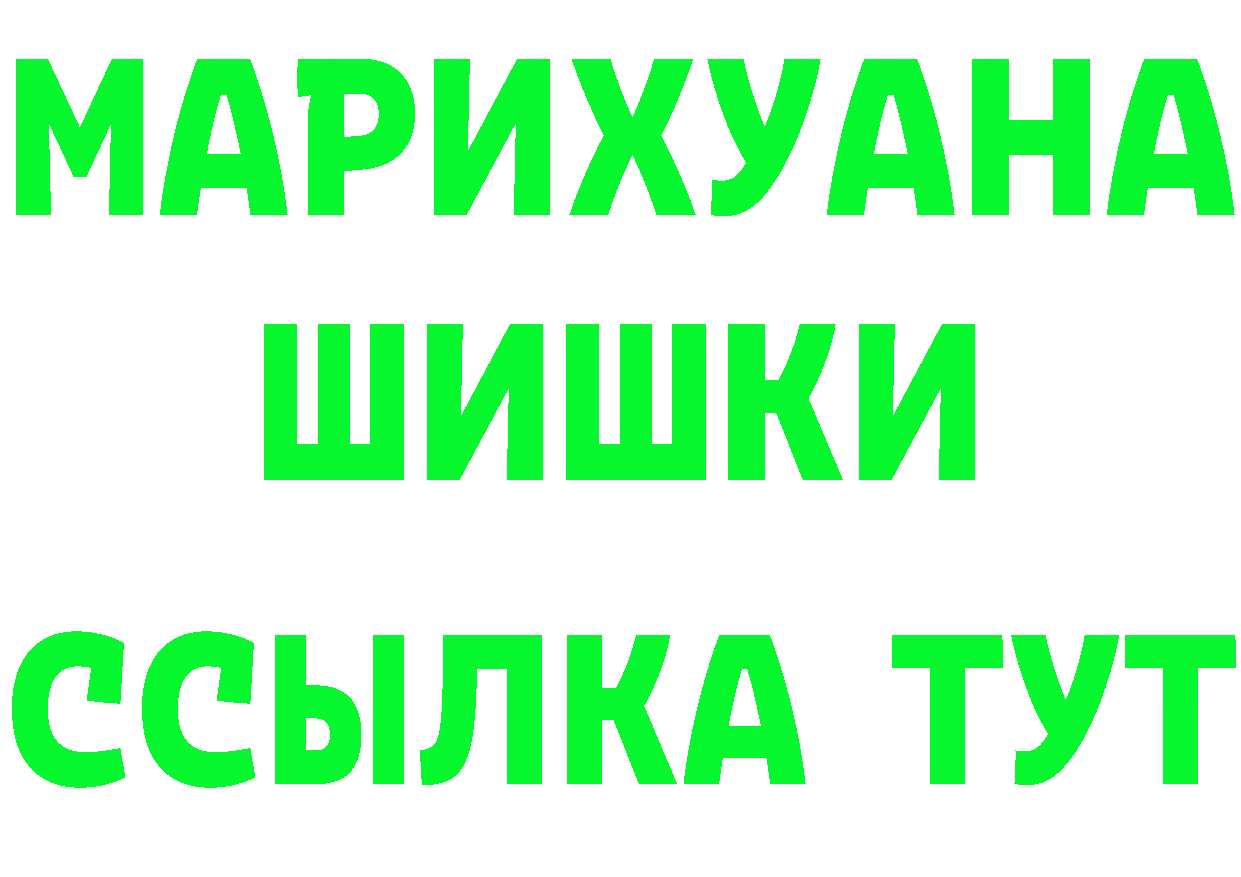 МАРИХУАНА
ШИШКИ
ССЫЛКА ТУТ